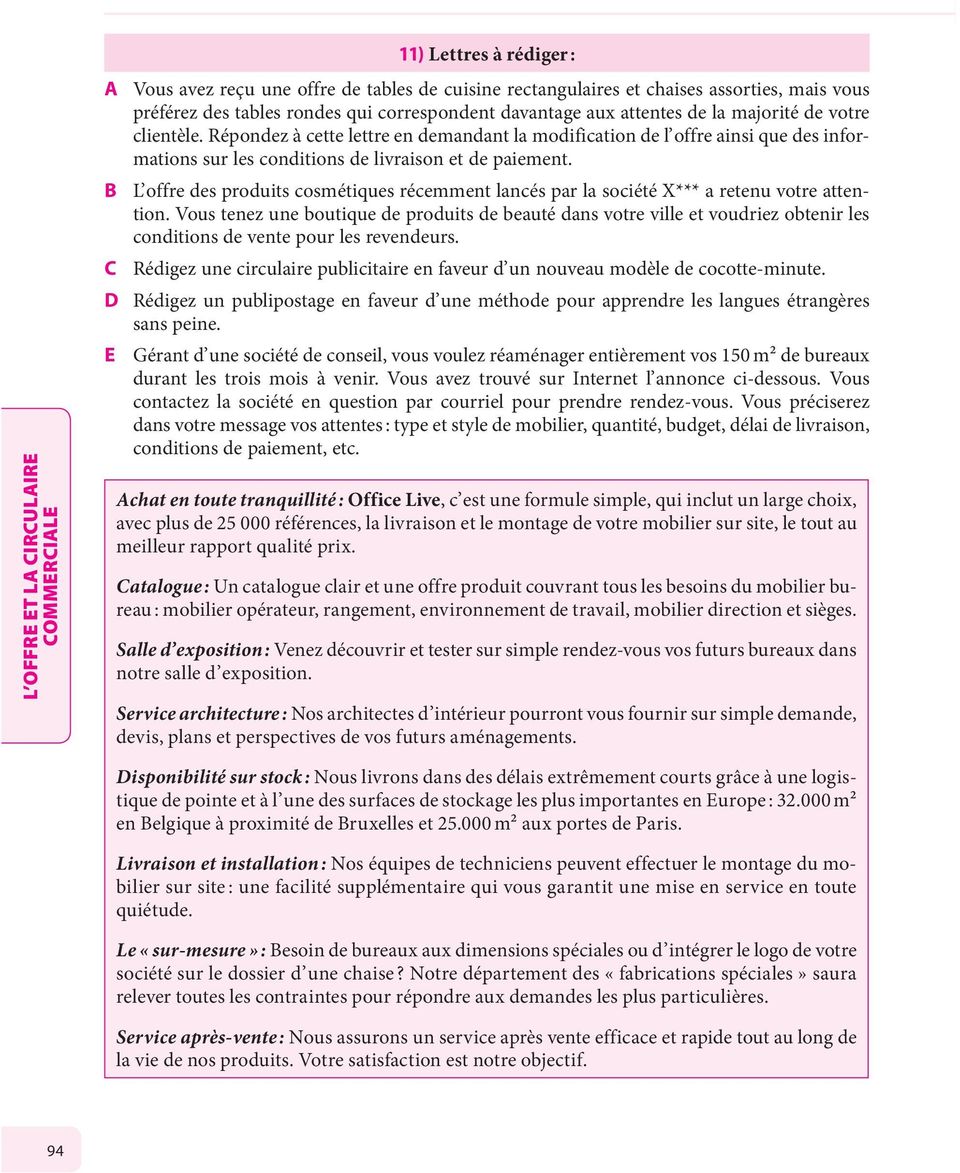 11) Lettres à rédiger :

A Vous avez reçu une offre de tables de cuisine rectangulaires et chaises assorties, mais vous préférez des tables rondes qui correspondent davantage aux attentes de la majorité de votre clientèle. Répondez à cette lettre en demandant la modification de l'offre ainsi que des informations sur les conditions de livraison et de paiement.

B L'offre des produits cosmétiques récemment lancés par la société X*** a retenu votre attention. Vous tenez une boutique de produits de beauté dans votre ville et voudriez obtenir les conditions de vente pour les revendeurs.

C Rédigez une circulaire publicitaire en faveur d'un nouveau modèle de cocotte-minute.

D Rédigez un publipostage en faveur d'une méthode pour apprendre les langues étrangères sans peine.

E Gérant d'une société de conseil, vous voulez réaménager entièrement vos 150 m² de bureaux durant les trois mois à venir. Vous avez trouvé sur Internet l'annonce ci-dessous. Vous contactez la société en question par courriel pour prendre rendez-vous. Vous préciserez dans votre message vos attentes : type et style de mobilier, quantité, budget, délai de livraison, conditions de paiement, etc.

L'OFFRE ET LA CIRCULAIRE COMMERCIALE

Achat en toute tranquillité : Office Live, c'est une formule simple, qui inclut un large choix, avec plus de 25 000 références, la livraison et le montage de votre mobilier sur site, le tout au meilleur rapport qualité prix.

Catalogue : Un catalogue clair et une offre produit couvrant tous les besoins du mobilier bureau : mobilier opérateur, rangement, environnement de travail, mobilier direction et sièges.

Salle d'exposition : Venez découvrir et tester sur simple rendez-vous vos futurs bureaux dans notre salle d'exposition.

Service architecture : Nos architectes d'intérieur pourront vous fournir sur simple demande, devis, plans et perspectives de vos futurs aménagements.

Disponibilité sur stock : Nous livrons dans des délais extrêmement courts grâce à une logistique de pointe et à l'une des surfaces de stockage les plus importantes en Europe : 32.000 m² en Belgique à proximité de Bruxelles et 25.000 m² aux portes de Paris.

Livraison et installation : Nos équipes de techniciens peuvent effectuer le montage du mobilier sur site : une facilité supplémentaire qui vous garantit une mise en service en toute quiétude.

Le « sur-mesure » : Besoin de bureaux aux dimensions spéciales ou d'intégrer le logo de votre société sur le dossier d'une chaise ? Notre département des « fabrications spéciales » saura relever toutes les contraintes pour répondre aux demandes les plus particulières.

Service après-vente : Nous assurons un service après vente efficace et rapide tout au long de la vie de nos produits. Votre satisfaction est notre objectif.

94